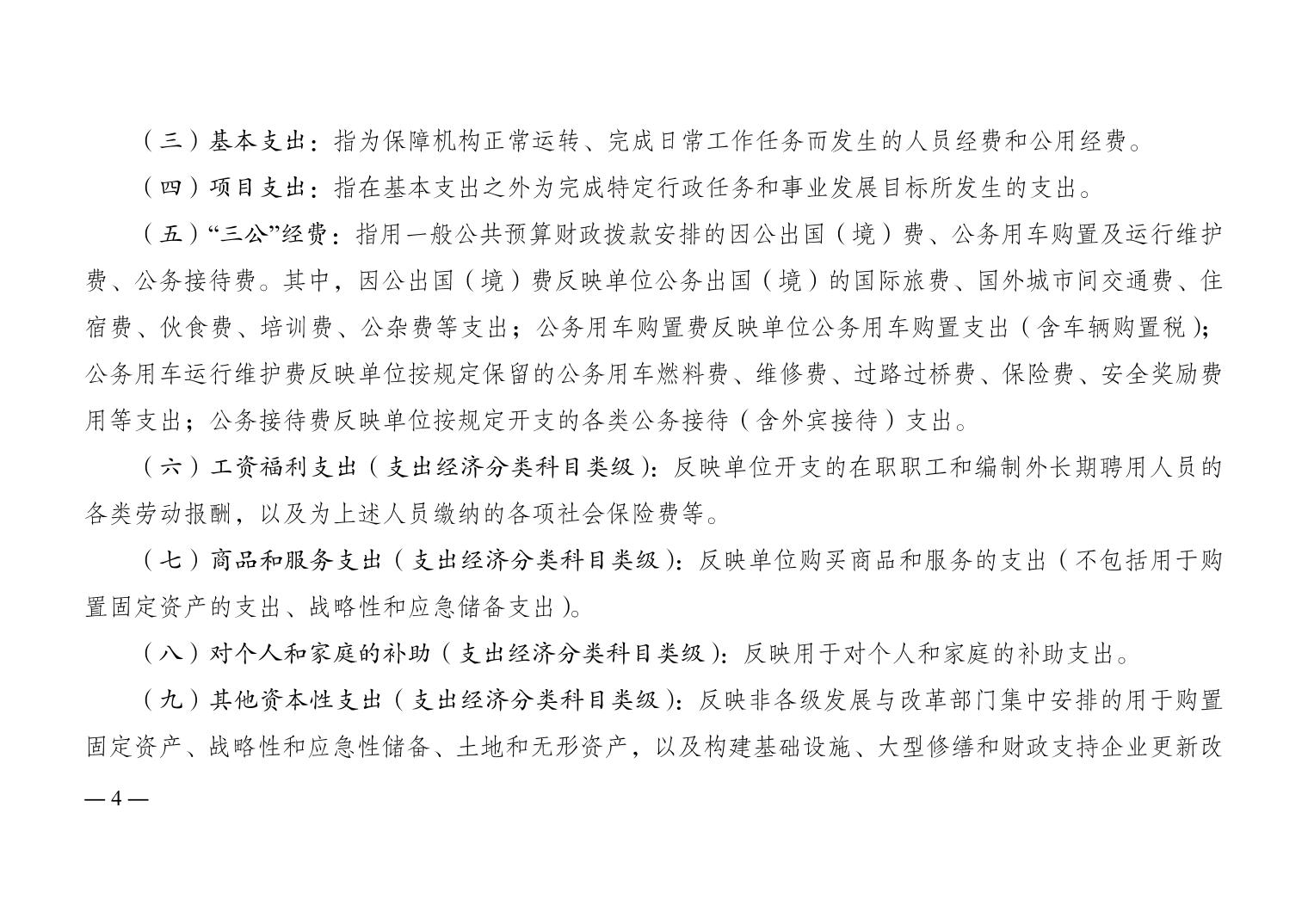 （三）基本支出：指为保障机构正常运转、完成日常工作任务而发生的人员经费和公用经费。

（四）项目支出：指在基本支出之外为完成特定行政任务和事业发展目标所发生的支出。

（五）“三公”经费：指用一般公共预算财政拨款安排的因公出国（境）费、公务用车购置及运行维护费、公务接待费。其中，因公出国（境）费反映单位公务出国（境）的国际旅费、国外城市间交通费、住宿费、伙食费、培训费、公杂费等支出；公务用车购置费反映单位公务用车购置支出（含车辆购置税）；公务用车运行维护费反映单位按规定保留的公务用车燃料费、维修费、过路过桥费、保险费、安全奖励费用等支出；公务接待费反映单位按规定开支的各类公务接待（含外宾接待）支出。

（六）工资福利支出（支出经济分类科目类级）：反映单位开支的在职职工和编制外长期聘用人员的各类劳动报酬，以及为上述人员缴纳的各项社会保险费等。

（七）商品和服务支出（支出经济分类科目类级）：反映单位购买商品和服务的支出（不包括用于购置固定资产的支出、战略性和应急储备支出）。

（八）对个人和家庭的补助（支出经济分类科目类级）：反映用于对个人和家庭的补助支出。

（九）其他资本性支出（支出经济分类科目类级）：反映非各级发展与改革部门集中安排的用于购置固定资产、战略性和应急性储备、土地和无形资产，以及构建基础设施、大型修缮和财政支持企业更新改

— 4 —